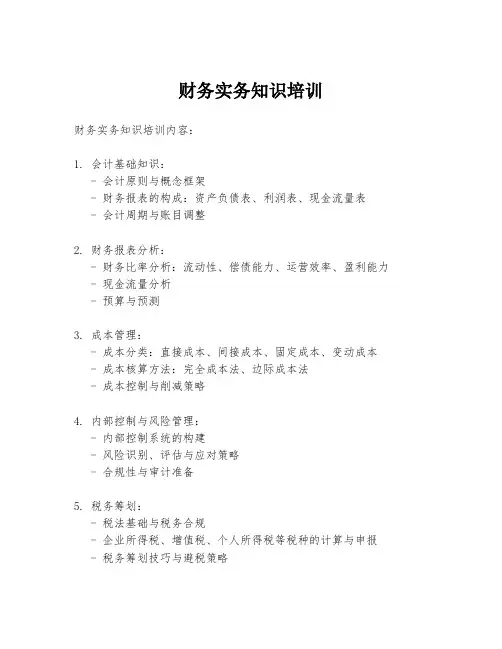 财务实务知识培训

财务实务知识培训内容：

1. 会计基础知识：
- 会计原则与概念框架
- 财务报表的构成：资产负债表、利润表、现金流量表
- 会计周期与账目调整

2. 财务报表分析：
- 财务比率分析：流动性、偿债能力、运营效率、盈利能力
- 现金流量分析
- 预算与预测

3. 成本管理：
- 成本分类：直接成本、间接成本、固定成本、变动成本
- 成本核算方法：完全成本法、边际成本法
- 成本控制与削减策略

4. 内部控制与风险管理：
- 内部控制系统的构建
- 风险识别、评估与应对策略
- 合规性与审计准备

5. 税务筹划：
- 税法基础与税务合规
- 企业所得税、增值税、个人所得税等税种的计算与申报
- 税务筹划技巧与避税策略